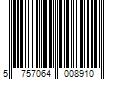 5 757064 008910